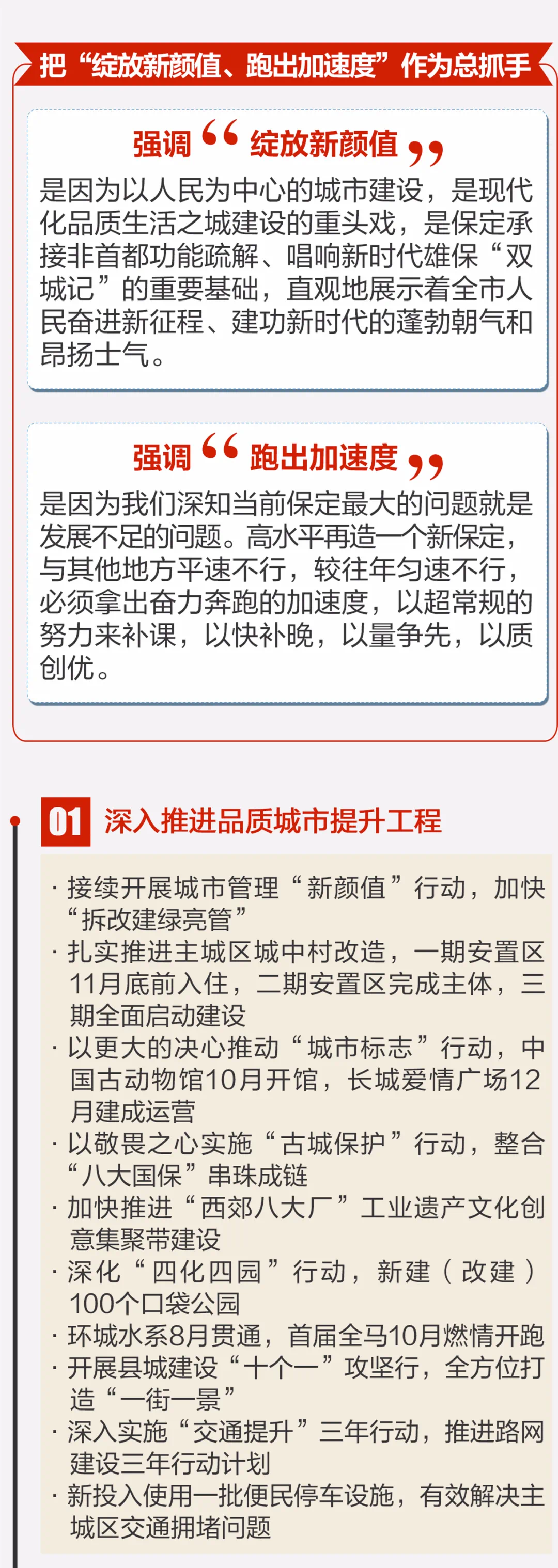 把“绽放新颜值、跑出加速度”作为总抓手

强调“绽放新颜值”

是因为以人民为中心的城市建设，是现代化品质生活之城建设的重头戏，是保定承接非首都功能疏解、唱响新时代雄保“双城记”的重要基础，直观地展示着全市人民奋进新征程、建功新时代的蓬勃朝气和昂扬士气。

强调“跑出加速度”

是因为我们深知当前保定最大的问题就是发展不足的问题。高水平再造一个新保定，与其他地方平速不行，较往年匀速不行，必须拿出奋力奔跑的加速度，以超常规的努力来补课，以快补晚，以量争先，以质创优。

01 深入推进品质城市提升工程

· 接续开展城市管理“新颜值”行动，加快“拆改建绿亮管”
· 扎实推进主城区城中村改造，一期安置区11月底前入住，二期安置区完成主体，三期全面启动建设
· 以更大的决心推动“城市标志”行动，中国古动物馆10月开馆，长城爱情广场12月建成运营
· 以敬畏之心实施“古城保护”行动，整合“八大国保”串珠成链
· 加快推进“西郊八大厂”工业遗产文化创意集聚带建设
· 深化“四化四园”行动，新建（改建）100个口袋公园
· 环城水系8月贯通，首届全马10月燃情开跑
· 开展县城建设“十个一”攻坚行，全方位打造“一街一景”
· 深入实施“交通提升”三年行动，推进路网建设三年行动计划
· 新投入使用一批便民停车设施，有效解决主城区交通拥堵问题